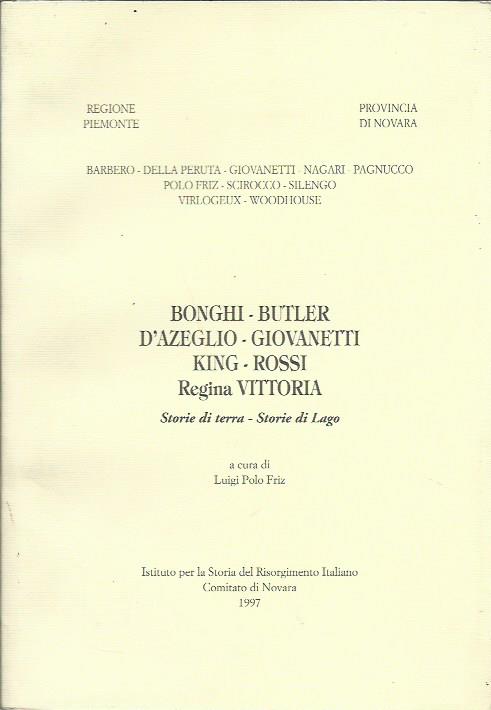 REGIONE
PIEMONTE

PROVINCIA
DI NOVARA

BARBERO - DELLA PERUTA - GIOVANETTI - NAGARI - PAGNUCCO
POLO FRIZ - SCIROCCO - SILENGO
VIRLOGEUX - WOODHOUSE

BONGHI - BUTLER
D'AZEGLIO - GIOVANETTI
KING - ROSSI
Regina VITTORIA

Storie di terra - Storie di Lago

a cura di
Luigi Polo Friz

Istituto per la Storia del Risorgimento Italiano
Comitato di Novara
1997